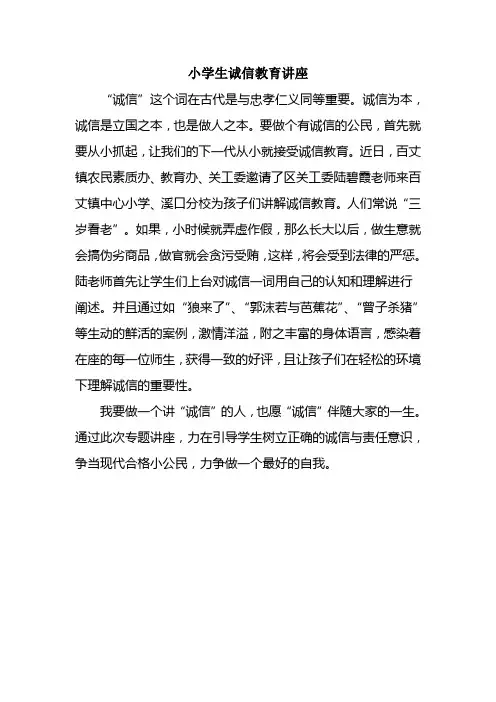 小学生诚信教育讲座

“诚信”这个词在古代是与忠孝仁义同等重要。诚信为本，诚信是立国之本，也是做人之本。要做个有诚信的公民，首先就要从小抓起，让我们的下一代从小就接受诚信教育。近日，百丈镇农民素质办、教育办、关工委邀请了区关工委陆碧霞老师来百丈镇中心小学、溪口分校为孩子们讲解诚信教育。人们常说“三岁看老”。如果，小时候就弄虚作假，那么长大以后，做生意就会搞伪劣商品，做官就会贪污受贿，这样，将会受到法律的严惩。陆老师首先让学生们上台对诚信一词用自己的认知和理解进行阐述。并且通过如“狼来了”、“郭沫若与芭蕉花”、“曾子杀猪”等生动的鲜活的案例，激情洋溢，附之丰富的身体语言，感染着在座的每一位师生，获得一致的好评，且让孩子们在轻松的环境下理解诚信的重要性。

我要做一个讲“诚信”的人，也愿“诚信”伴随大家的一生。通过此次专题讲座，力在引导学生树立正确的诚信与责任意识，争当现代合格小公民，力争做一个最好的自我。